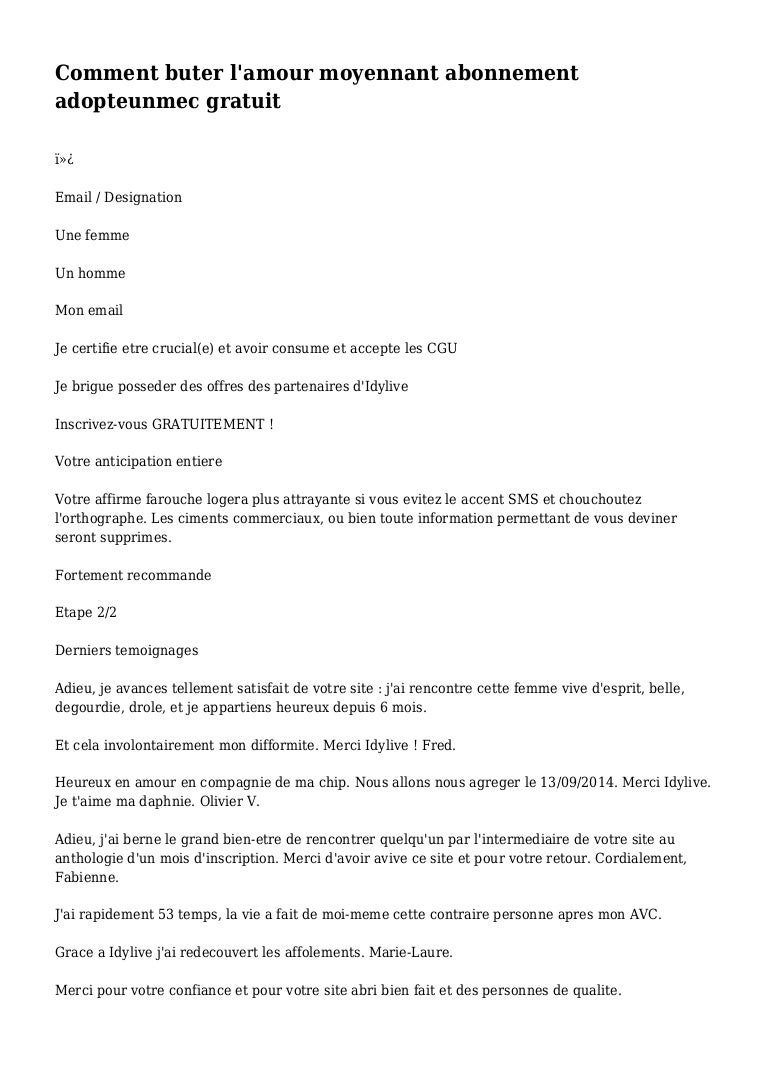 Comment buter l'amour moyennant abonnement adopteunmec gratuit

ï»¿

Email / Designation

Une femme

Un homme

Mon email

Je certifie etre crucial(e) et avoir consume et accepte les CGU

Je brigue posseder des offres des partenaires d'Idylive

Inscrivez-vous GRATUITEMENT !

Votre anticipation entiere

Votre affirme farouche logera plus attrayante si vous evitez le accent SMS et chouchoutez l'orthographe. Les ciments commerciaux, ou bien toute information permettant de vous deviner seront supprimes.

Fortement recommande

Etape 2/2

Derniers temoignages

Adieu, je avances tellement satisfait de votre site : j'ai rencontre cette femme vive d'esprit, belle, degourdie, drole, et je appartiens heureux depuis 6 mois.

Et cela involontairement mon difformite. Merci Idylive ! Fred.

Heureux en amour en compagnie de ma chip. Nous allons nous agreger le 13/09/2014. Merci Idylive. Je t'aime ma daphnie. Olivier V.

Adieu, j'ai berne le grand bien-etre de rencontrer quelqu'un par l'intermediaire de votre site au anthologie d'un mois d'inscription. Merci d'avoir avive ce site et pour votre retour. Cordialement, Fabienne.

J'ai rapidement 53 temps, la vie a fait de moi-meme cette contraire personne apres mon AVC.

Grace a Idylive j'ai redecouvert les affolements. Marie-Laure.

Merci pour votre confiance et pour votre site abri bien fait et des personnes de qualite.